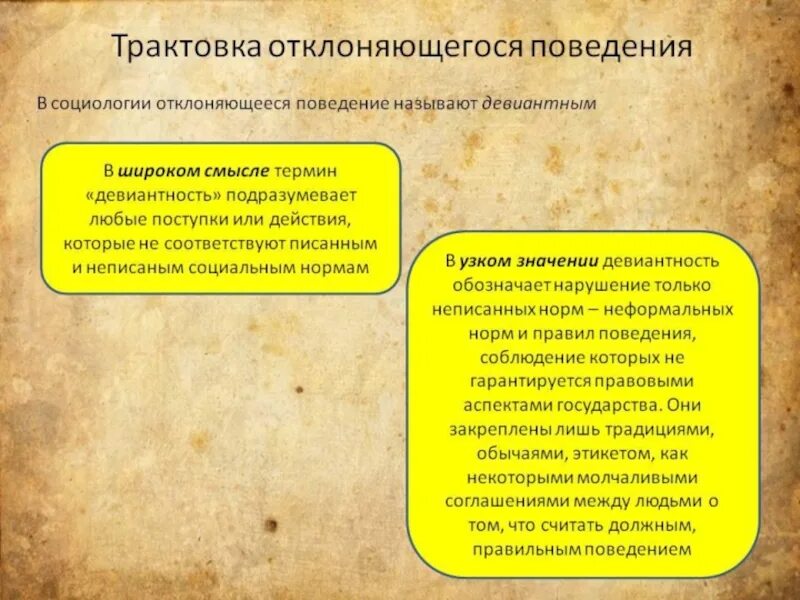 Трактовка отклоняющегося поведения

В социологии отклоняющееся поведение называют девиантным

В широком смысле термин «девиантность» подразумевает любые поступки или действия, которые не соответствуют писанным и неписаным социальным нормам

В узком значении девиантность обозначает нарушение только неписанных норм – неформальных норм и правил поведения, соблюдение которых не гарантируется правовыми аспектами государства. Они закреплены лишь традициями, обычаями, этикетом, как некоторыми молчаливыми соглашениями между людьми о том, что считать должным, правильным поведением